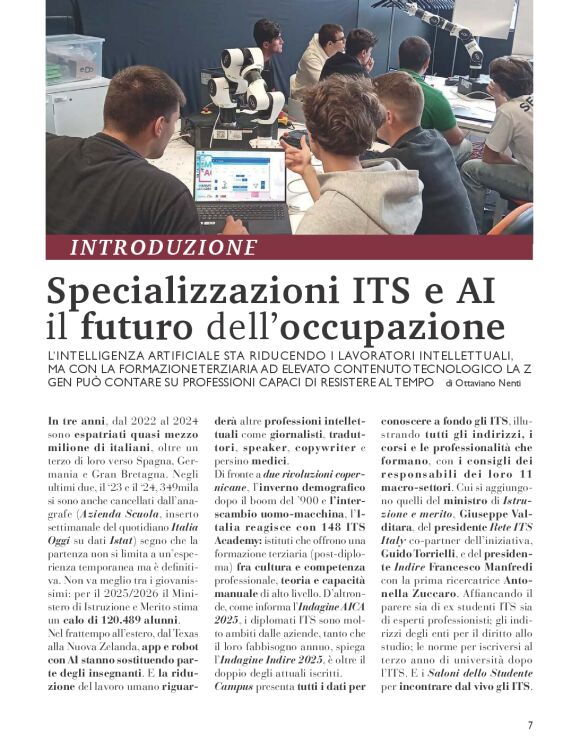 INTRODUZIONE

Specializzazioni ITS e AI il futuro dell'occupazione

L'INTELLIGENZA ARTIFICIALE STA RIDUCENDO I LAVORATORI INTELLETTUALI, MA CON LA FORMAZIONE TERZIARIA AD ELEVATO CONTENUTO TECNOLOGICO LA Z GEN PUÒ CONTARE SU PROFESSIONI CAPACI DI RESISTERE AL TEMPO di Ottaviano Nenti

In tre anni, dal 2022 al 2024 sono espatriati quasi mezzo milione di italiani, oltre un terzo di loro verso Spagna, Germania e Gran Bretagna. Negli ultimi due, il '23 e il '24, 349mila si sono anche cancellati dall'anagrafe (Azienda Scuola, inserto settimanale del quotidiano Italia Oggi su dati Istat) segno che la partenza non si limita a un'esperienza temporanea ma è definitiva. Non va meglio tra i giovanissimi: per il 2025/2026 il Ministero di Istruzione e Merito stima un calo di 120.489 alunni.
Nel frattempo all'estero, dal Texas alla Nuova Zelanda, app e robot con AI stanno sostituendo parte degli insegnanti. E la riduzione del lavoro umano riguarderà altre professioni intellettuali come giornalisti, traduttori, speaker, copywriter e persino medici.
Di fronte a due rivoluzioni copernicane, l'inverno demografico dopo il boom del '900 e l'interscambio uomo-macchina, l'Italia reagisce con 148 ITS Academy: istituti che offrono una formazione terziaria (post-diploma) fra cultura e competenza professionale, teoria e capacità manuale di alto livello. D'altronde, come informa l'Indagine AICA 2025, i diplomati ITS sono molto ambiti dalle aziende, tanto che il loro fabbisogno annuo, spiega l'Indagine Indire 2025, è oltre il doppio degli attuali iscritti.
Campus presenta tutti i dati per conoscere a fondo gli ITS, illustrando tutti gli indirizzi, i corsi e le professionalità che formano, con i consigli dei responsabili dei loro 11 macro-settori. Cui si aggiungono quelli del ministro di Istruzione e merito, Giuseppe Valditara, del presidente Rete ITS Italy co-partner dell'iniziativa, Guido Torrielli, e del presidente Indire Francesco Manfredi con la prima ricercatrice Antonella Zuccaro. Affiancando il parere sia di ex studenti ITS sia di esperti professionisti; gli indirizzi degli enti per il diritto allo studio; le norme per iscriversi al terzo anno di università dopo l'ITS. E i Saloni dello Studente per incontrare dal vivo gli ITS.

7